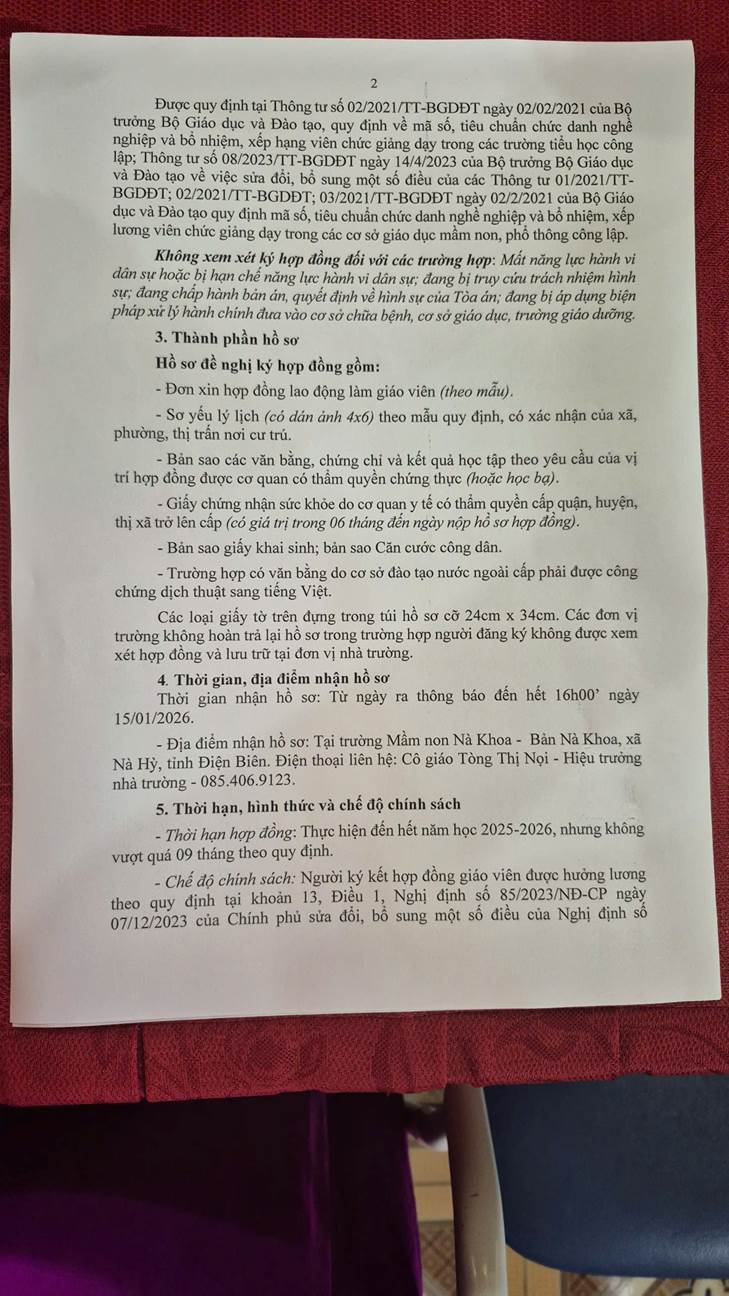 2

Được quy định tại Thông tư số 02/2021/TT-BGDĐT ngày 02/02/2021 của Bộ trưởng Bộ Giáo dục và Đào tạo, quy định về mã số, tiêu chuẩn chức danh nghề nghiệp và bổ nhiệm, xếp hạng viên chức giảng dạy trong các trường tiểu học công lập; Thông tư số 08/2023/TT-BGDĐT ngày 14/4/2023 của Bộ trưởng Bộ Giáo dục và Đào tạo về việc sửa đổi, bổ sung một số điều của các Thông tư 01/2021/TT-BGDĐT; 02/2021/TT-BGDĐT; 03/2021/TT-BGDĐT ngày 02/2/2021 của Bộ Giáo dục và Đào tạo quy định mã số, tiêu chuẩn chức danh nghề nghiệp và bổ nhiệm, xếp lương viên chức giảng dạy trong các cơ sở giáo dục mầm non, phổ thông công lập.

Không xem xét ký hợp đồng đối với các trường hợp: Mất năng lực hành vi dân sự hoặc bị hạn chế năng lực hành vi dân sự; đang bị truy cứu trách nhiệm hình sự; đang chấp hành bản án, quyết định về hình sự của Tòa án; đang bị áp dụng biện pháp xử lý hành chính đưa vào cơ sở chữa bệnh, cơ sở giáo dục, trường giáo dưỡng.

3. Thành phần hồ sơ

Hồ sơ đề nghị ký hợp đồng gồm:

- Đơn xin hợp đồng lao động làm giáo viên (theo mẫu).

- Sơ yếu lý lịch (có dán ảnh 4x6) theo mẫu quy định, có xác nhận của xã, phường, thị trấn nơi cư trú.

- Bản sao các văn bằng, chứng chỉ và kết quả học tập theo yêu cầu của vị trí hợp đồng được cơ quan có thẩm quyền chứng thực (hoặc học bạ).

- Giấy chứng nhận sức khỏe do cơ quan y tế có thẩm quyền cấp quận, huyện, thị xã trở lên cấp (có giá trị trong 06 tháng đến ngày nộp hồ sơ hợp đồng).

- Bản sao giấy khai sinh; bản sao Căn cước công dân.

- Trường hợp có văn bằng do cơ sở đào tạo nước ngoài cấp phải được công chứng dịch thuật sang tiếng Việt.

Các loại giấy tờ trên đựng trong túi hồ sơ cỡ 24cm x 34cm. Các đơn vị trường không hoàn trả lại hồ sơ trong trường hợp người đăng ký không được xem xét hợp đồng và lưu trữ tại đơn vị nhà trường.

4. Thời gian, địa điểm nhận hồ sơ

Thời gian nhận hồ sơ: Từ ngày ra thông báo đến hết 16h00' ngày 15/01/2026.

- Địa điểm nhận hồ sơ: Tại trường Mầm non Nà Khoa - Bản Nà Khoa, xã Nà Hỳ, tỉnh Điện Biên. Điện thoại liên hệ: Cô giáo Tòng Thị Nọi - Hiệu trưởng nhà trường - 085.406.9123.

5. Thời hạn, hình thức và chế độ chính sách

- Thời hạn hợp đồng: Thực hiện đến hết năm học 2025-2026, nhưng không vượt quá 09 tháng theo quy định.

- Chế độ chính sách: Người ký kết hợp đồng giáo viên được hưởng lương theo quy định tại khoản 13, Điều 1, Nghị định số 85/2023/NĐ-CP ngày 07/12/2023 của Chính phủ sửa đổi, bổ sung một số điều của Nghị định số